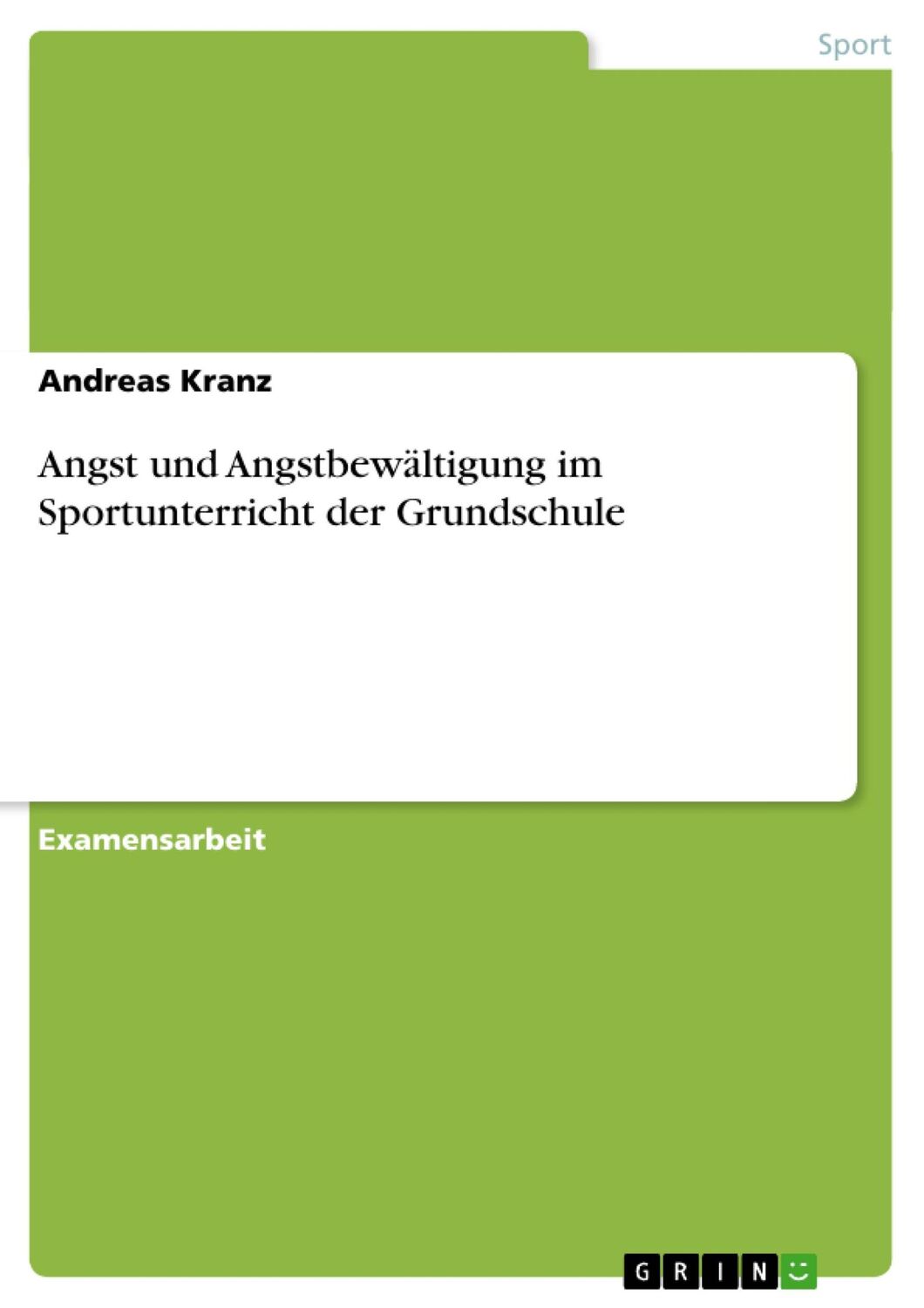 Sport

Andreas Kranz

Angst und Angstbewältigung im Sportunterricht der Grundschule

Examensarbeit

GRIN